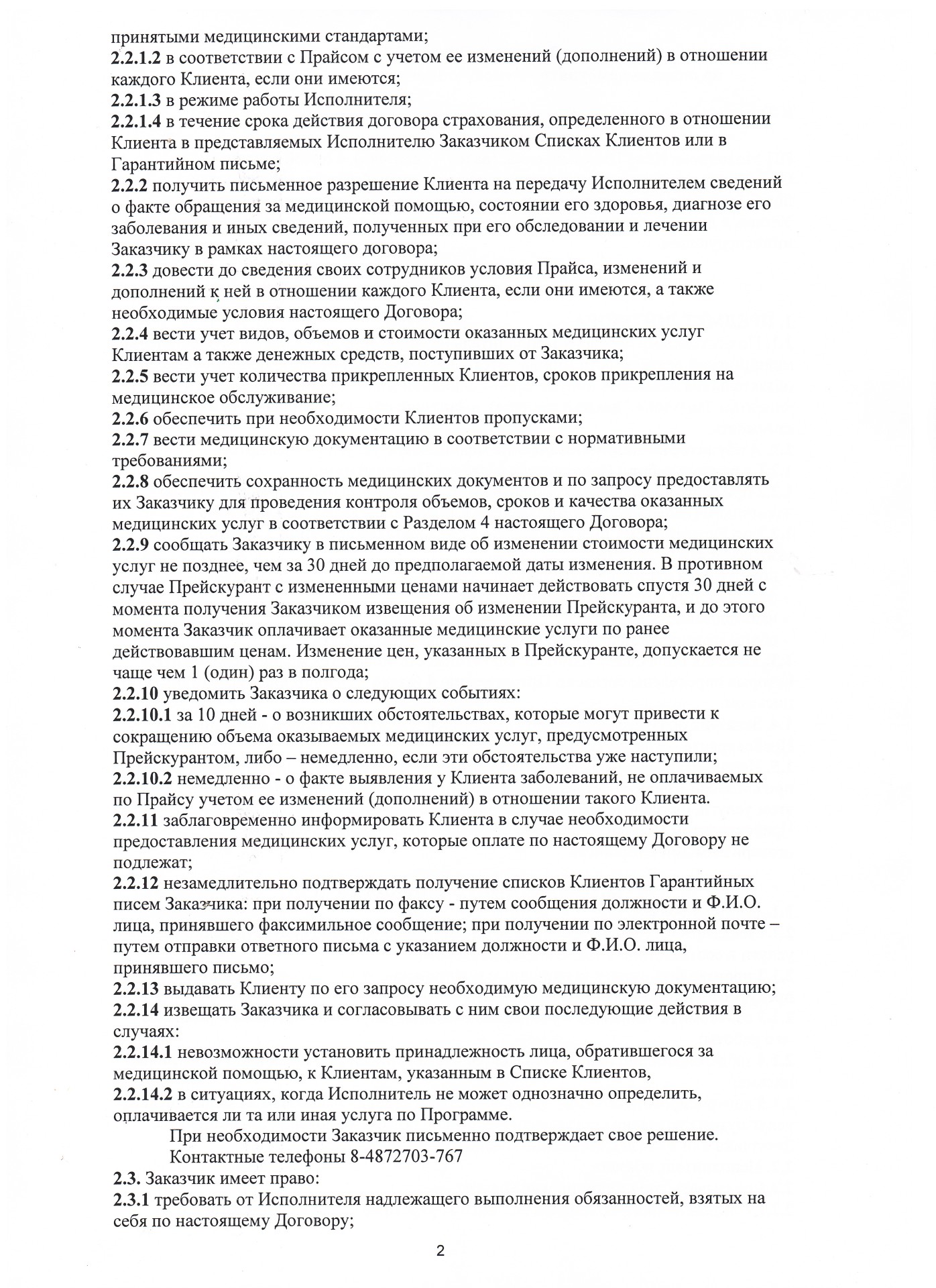 принятыми медицинскими стандартами;
2.2.1.2 в соответствии с Прайсом с учетом ее изменений (дополнений) в отношении каждого Клиента, если они имеются;
2.2.1.3 в режиме работы Исполнителя;
2.2.1.4 в течение срока действия договора страхования, определенного в отношении Клиента в представляемых Исполнителю Заказчиком Списках Клиентов или в Гарантийном письме;
2.2.2 получить письменное разрешение Клиента на передачу Исполнителем сведений о факте обращения за медицинской помощью, состоянии его здоровья, диагнозе его заболевания и иных сведений, полученных при его обследовании и лечении Заказчику в рамках настоящего договора;
2.2.3 довести до сведения своих сотрудников условия Прайса, изменений и дополнений к ней в отношении каждого Клиента, если они имеются, а также необходимые условия настоящего Договора;
2.2.4 вести учет видов, объемов и стоимости оказанных медицинских услуг Клиентам а также денежных средств, поступивших от Заказчика;
2.2.5 вести учет количества прикрепленных Клиентов, сроков прикрепления на медицинское обслуживание;
2.2.6 обеспечить при необходимости Клиентов пропусками;
2.2.7 вести медицинскую документацию в соответствии с нормативными требованиями;
2.2.8 обеспечить сохранность медицинских документов и по запросу предоставлять их Заказчику для проведения контроля объемов, сроков и качества оказанных медицинских услуг в соответствии с Разделом 4 настоящего Договора;
2.2.9 сообщать Заказчику в письменном виде об изменении стоимости медицинских услуг не позднее, чем за 30 дней до предполагаемой даты изменения. В противном случае Прейскурант с измененными ценами начинает действовать спустя 30 дней с момента получения Заказчиком извещения об изменении Прейскуранта, и до этого момента Заказчик оплачивает оказанные медицинские услуги по ранее действовавшим ценам. Изменение цен, указанных в Прейскуранте, допускается не чаще чем 1 (один) раз в полгода;
2.2.10 уведомить Заказчика о следующих событиях:
2.2.10.1 за 10 дней - о возникших обстоятельствах, которые могут привести к сокращению объема оказываемых медицинских услуг, предусмотренных Прейскурантом, либо – немедленно, если эти обстоятельства уже наступили;
2.2.10.2 немедленно - о факте выявления у Клиента заболеваний, не оплачиваемых по Прайсу учетом ее изменений (дополнений) в отношении такого Клиента.
2.2.11 заблаговременно информировать Клиента в случае необходимости предоставления медицинских услуг, которые оплате по настоящему Договору не подлежат;
2.2.12 незамедлительно подтверждать получение списков Клиентов Гарантийных писем Заказчика: при получении по факсу - путем сообщения должности и Ф.И.О. лица, принявшего факсимильное сообщение; при получении по электронной почте – путем отправки ответного письма с указанием должности и Ф.И.О. лица, принявшего письмо;
2.2.13 выдавать Клиенту по его запросу необходимую медицинскую документацию;
2.2.14 извещать Заказчика и согласовывать с ним свои последующие действия в случаях:
2.2.14.1 невозможности установить принадлежность лица, обратившегося за медицинской помощью, к Клиентам, указанным в Списке Клиентов,
2.2.14.2 в ситуациях, когда Исполнитель не может однозначно определить, оплачивается ли та или иная услуга по Программе.
При необходимости Заказчик письменно подтверждает свое решение.
Контактные телефоны 8-4872703-767
2.3. Заказчик имеет право:
2.3.1 требовать от Исполнителя надлежащего выполнения обязанностей, взятых на себя по настоящему Договору;

2